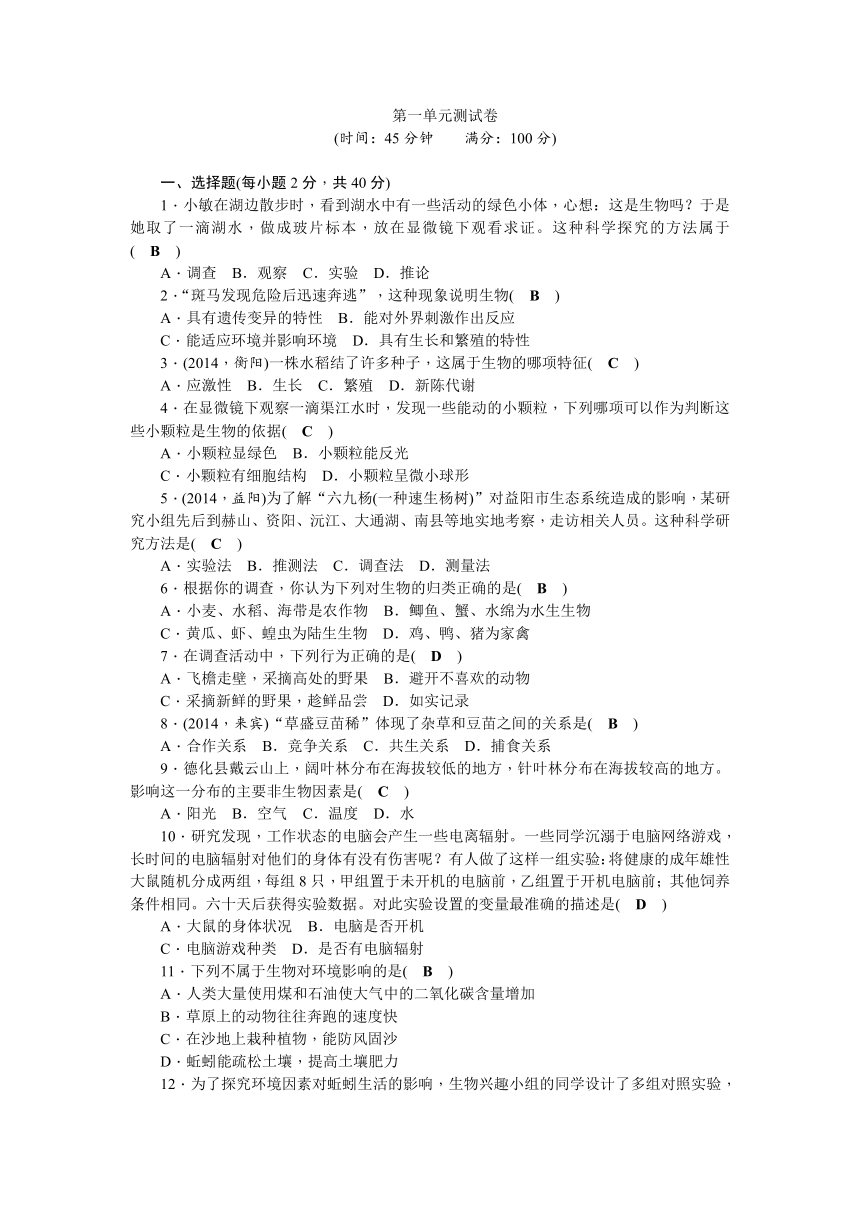 第一单元测试卷
(时间：45 分钟　　满分：100 分)

一、选择题(每小题 2 分，共 40 分)

1．小敏在湖边散步时，看到湖水中有一些活动的绿色小体，心想：这是生物吗？于是她取了一滴湖水，做成玻片标本，放在显微镜下观看求证。这种科学探究的方法属于( B )
A．调查　B．观察　C．实验　D．推论

2．“斑马发现危险后迅速奔逃”，这种现象说明生物( B )
A．具有遗传变异的特性　B．能对外界刺激作出反应
C．能适应环境并影响环境　D．具有生长和繁殖的特性

3．(2014，衡阳)一株水稻结了许多种子，这属于生物的哪项特征( C )
A．应激性　B．生长　C．繁殖　D．新陈代谢

4．在显微镜下观察一滴渠江水时，发现一些能动的小颗粒，下列哪项可以作为判断这些小颗粒是生物的依据( C )
A．小颗粒显绿色　B．小颗粒能反光
C．小颗粒有细胞结构　D．小颗粒呈微小球形

5．(2014，益阳)为了解“六九杨(一种速生杨树)”对益阳市生态系统造成的影响，某研究小组先后到赫山、资阳、沅江、大通湖、南县等地实地考察，走访相关人员。这种科学研究方法是( C )
A．实验法　B．推测法　C．调查法　D．测量法

6．根据你的调查，你认为下列对生物的归类正确的是( B )
A．小麦、水稻、海带是农作物　B．鲫鱼、蟹、水绵为水生生物
C．黄瓜、虾、蝗虫为陆生生物　D．鸡、鸭、猪为家禽

7．在调查活动中，下列行为正确的是( D )
A．飞檐走壁，采摘高处的野果　B．避开不喜欢的动物
C．采摘新鲜的野果，趁鲜品尝　D．如实记录

8．(2014，来宾)“草盛豆苗稀”体现了杂草和豆苗之间的关系是( B )
A．合作关系　B．竞争关系　C．共生关系　D．捕食关系

9．德化县戴云山上，阔叶林分布在海拔较低的地方，针叶林分布在海拔较高的地方。影响这一分布的主要非生物因素是( C )
A．阳光　B．空气　C．温度　D．水

10．研究发现，工作状态的电脑会产生一些电离辐射。一些同学沉溺于电脑网络游戏，长时间的电脑辐射对他们的身体有没有伤害呢？有人做了这样一组实验：将健康的成年雄性大鼠随机分成两组，每组 8 只，甲组置于未开机的电脑前，乙组置于开机电脑前；其他饲养条件相同。六十天后获得实验数据。对此实验设置的变量最准确的描述是( D )
A．大鼠的身体状况　B．电脑是否开机
C．电脑游戏种类　D．是否有电脑辐射

11．下列不属于生物对环境影响的是( B )
A．人类大量使用煤和石油使大气中的二氧化碳含量增加
B．草原上的动物往往奔跑的速度快
C．在沙地上栽种植物，能防风固沙
D．蚯蚓能疏松土壤，提高土壤肥力

12．为了探究环境因素对蚯蚓生活的影响，生物兴趣小组的同学设计了多组对照实验，